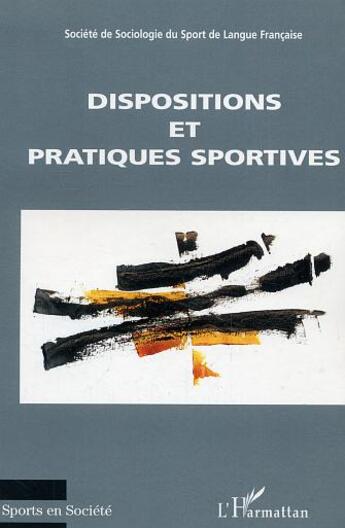 Société de Sociologie du Sport de Langue Française

DISPOSITIONS
ET
PRATIQUES SPORTIVES

Sports en Société

L'Harmattan